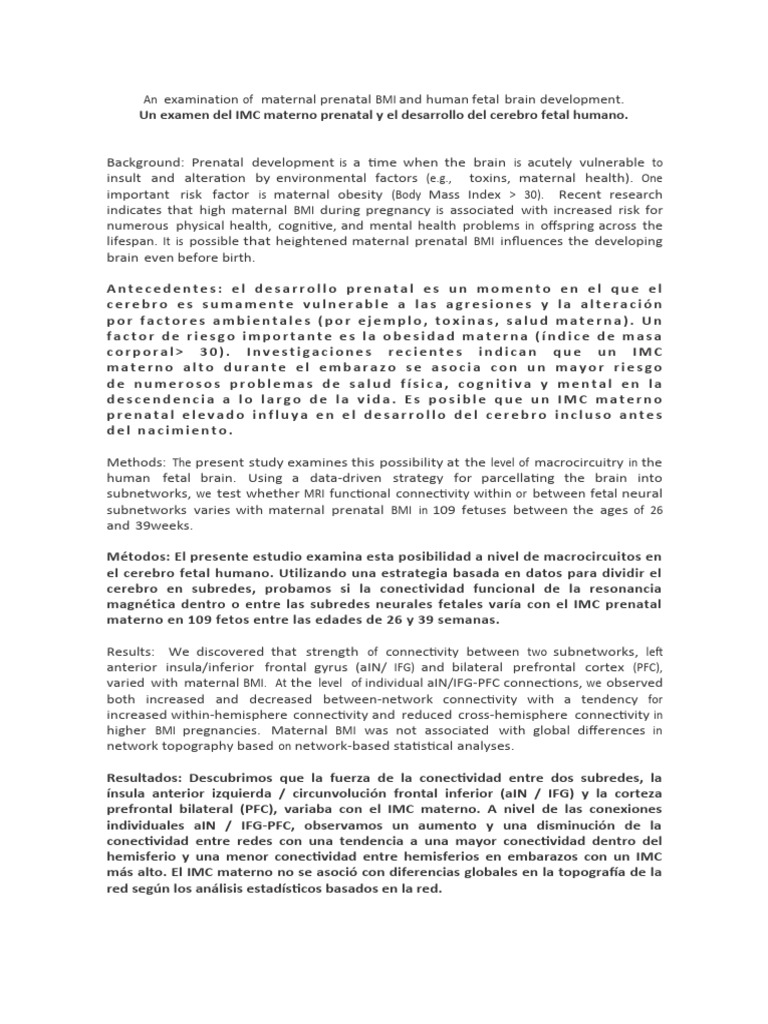 An examination of maternal prenatal BMI and human fetal brain development.
Un examen del IMC materno prenatal y el desarrollo del cerebro fetal humano.

Background: Prenatal development is a time when the brain is acutely vulnerable to insult and alteration by environmental factors (e.g., toxins, maternal health). One important risk factor is maternal obesity (Body Mass Index > 30). Recent research indicates that high maternal BMI during pregnancy is associated with increased risk for numerous physical health, cognitive, and mental health problems in offspring across the lifespan. It is possible that heightened maternal prenatal BMI influences the developing brain even before birth.

Antecedentes: el desarrollo prenatal es un momento en el que el cerebro es sumamente vulnerable a las agresiones y la alteración por factores ambientales (por ejemplo, toxinas, salud materna). Un factor de riesgo importante es la obesidad materna (índice de masa corporal> 30). Investigaciones recientes indican que un IMC materno alto durante el embarazo se asocia con un mayor riesgo de numerosos problemas de salud física, cognitiva y mental en la descendencia a lo largo de la vida. Es posible que un IMC materno prenatal elevado influya en el desarrollo del cerebro incluso antes del nacimiento.

Methods: The present study examines this possibility at the level of macrocircuitry in the human fetal brain. Using a data-driven strategy for parcellating the brain into subnetworks, we test whether MRI functional connectivity within or between fetal neural subnetworks varies with maternal prenatal BMI in 109 fetuses between the ages of 26 and 39weeks.

Métodos: El presente estudio examina esta posibilidad a nivel de macrocircuitos en el cerebro fetal humano. Utilizando una estrategia basada en datos para dividir el cerebro en subredes, probamos si la conectividad funcional de la resonancia magnética dentro o entre las subredes neurales fetales varía con el IMC prenatal materno en 109 fetos entre las edades de 26 y 39 semanas.

Results: We discovered that strength of connectivity between two subnetworks, left anterior insula/inferior frontal gyrus (aIN/ IFG) and bilateral prefrontal cortex (PFC), varied with maternal BMI. At the level of individual aIN/IFG-PFC connections, we observed both increased and decreased between-network connectivity with a tendency for increased within-hemisphere connectivity and reduced cross-hemisphere connectivity in higher BMI pregnancies. Maternal BMI was not associated with global differences in network topography based on network-based statistical analyses.

Resultados: Descubrimos que la fuerza de la conectividad entre dos subredes, la ínsula anterior izquierda / circunvolución frontal inferior (aIN / IFG) y la corteza prefrontal bilateral (PFC), variaba con el IMC materno. A nivel de las conexiones individuales aIN / IFG-PFC, observamos un aumento y una disminución de la conectividad entre redes con una tendencia a una mayor conectividad dentro del hemisferio y una menor conectividad entre hemisferios en embarazos con un IMC más alto. El IMC materno no se asoció con diferencias globales en la topografía de la red según los análisis estadísticos basados en la red.